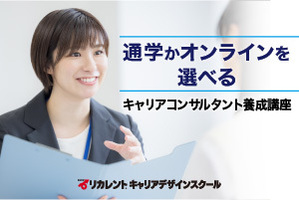 通学かオンラインを選べる

キャリアコンサルタント養成講座

リカレント キャリアデザインスクール